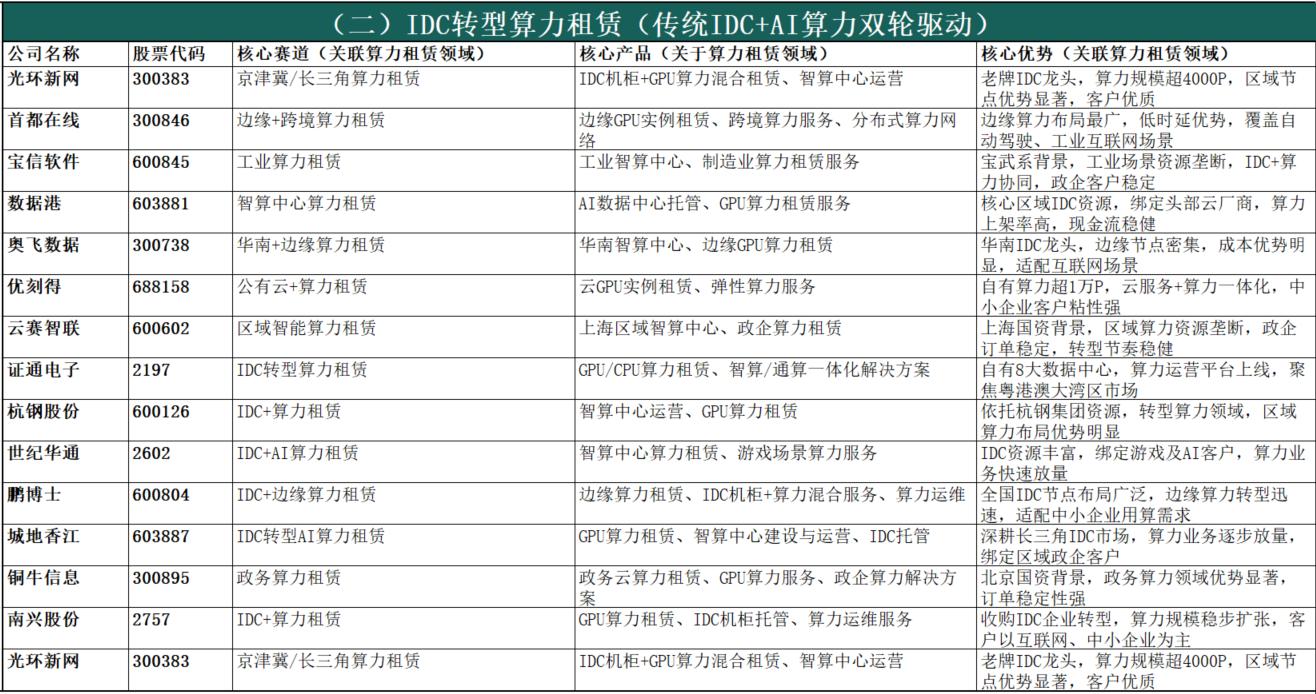 （二）IDC转型算力租赁（传统IDC+AI算力双轮驱动）

| 公司名称 | 股票代码 | 核心赛道（关联算力租赁领域） | 核心产品（关于算力租赁领域） | 核心优势（关联算力租赁领域） |
|---|---|---|---|---|
| 光环新网 | 300383 | 京津冀/长三角算力租赁 | IDC机柜+GPU算力混合租赁、智算中心运营 | 老牌IDC龙头，算力规模超4000P，区域节点优势显著，客户优质 |
| 首都在线 | 300846 | 边缘+跨境算力租赁 | 边缘GPU实例租赁、跨境算力服务、分布式算力网络 | 边缘算力布局最广，低时延优势，覆盖自动驾驶、工业互联网场景 |
| 宝信软件 | 600845 | 工业算力租赁 | 工业智算中心、制造业算力租赁服务 | 宝武系背景，工业场景资源垄断，IDC+算力协同，政企客户稳定 |
| 数据港 | 603881 | 智算中心算力租赁 | AI数据中心托管、GPU算力租赁服务 | 核心区域IDC资源，绑定头部云厂商，算力上架率高，现金流稳健 |
| 奥飞数据 | 300738 | 华南+边缘算力租赁 | 华南智算中心、边缘GPU算力租赁 | 华南IDC龙头，边缘节点密集，成本优势明显，适配互联网场景 |
| 优刻得 | 688158 | 公有云+算力租赁 | 云GPU实例租赁、弹性算力服务 | 自有算力超1万P，云服务+算力一体化，中小企业客户粘性强 |
| 云赛智联 | 600602 | 区域智能算力租赁 | 上海区域智算中心、政企算力租赁 | 上海国资背景，区域算力资源垄断，政企订单稳定，转型节奏稳健 |
| 证通电子 | 2197 | IDC转型算力租赁 | GPU/CPU算力租赁、智算/通算一体化解决方案 | 自有8大数据中心，算力运营平台上线，聚焦粤港澳大湾区市场 |
| 杭钢股份 | 600126 | IDC+算力租赁 | 智算中心运营、GPU算力租赁 | 依托杭钢集团资源，转型算力领域，区域算力布局优势明显 |
| 世纪华通 | 2602 | IDC+AI算力租赁 | 智算中心算力租赁、游戏场景算力服务 | IDC资源丰富，绑定游戏及AI客户，算力业务快速放量 |
| 鹏博士 | 600804 | IDC+边缘算力租赁 | 边缘算力租赁、IDC机柜+算力混合服务、算力运维 | 全国IDC节点布局广泛，边缘算力转型迅速，适配中小企业用算需求 |
| 城地香江 | 603887 | IDC转型AI算力租赁 | GPU算力租赁、智算中心建设与运营、IDC托管 | 深耕长三角IDC市场，算力业务逐步放量，绑定区域政企客户 |
| 铜牛信息 | 300895 | 政务算力租赁 | 政务云算力租赁、GPU算力服务、政企算力解决方案 | 北京国资背景，政务算力领域优势显著，订单稳定性强 |
| 南兴股份 | 2757 | IDC+算力租赁 | GPU算力租赁、IDC机柜托管、算力运维服务 | 收购IDC企业转型，算力规模稳步扩张，客户以互联网、中小企业为主 |
| 光环新网 | 300383 | 京津冀/长三角算力租赁 | IDC机柜+GPU算力混合租赁、智算中心运营 | 老牌IDC龙头，算力规模超4000P，区域节点优势显著，客户优质 |